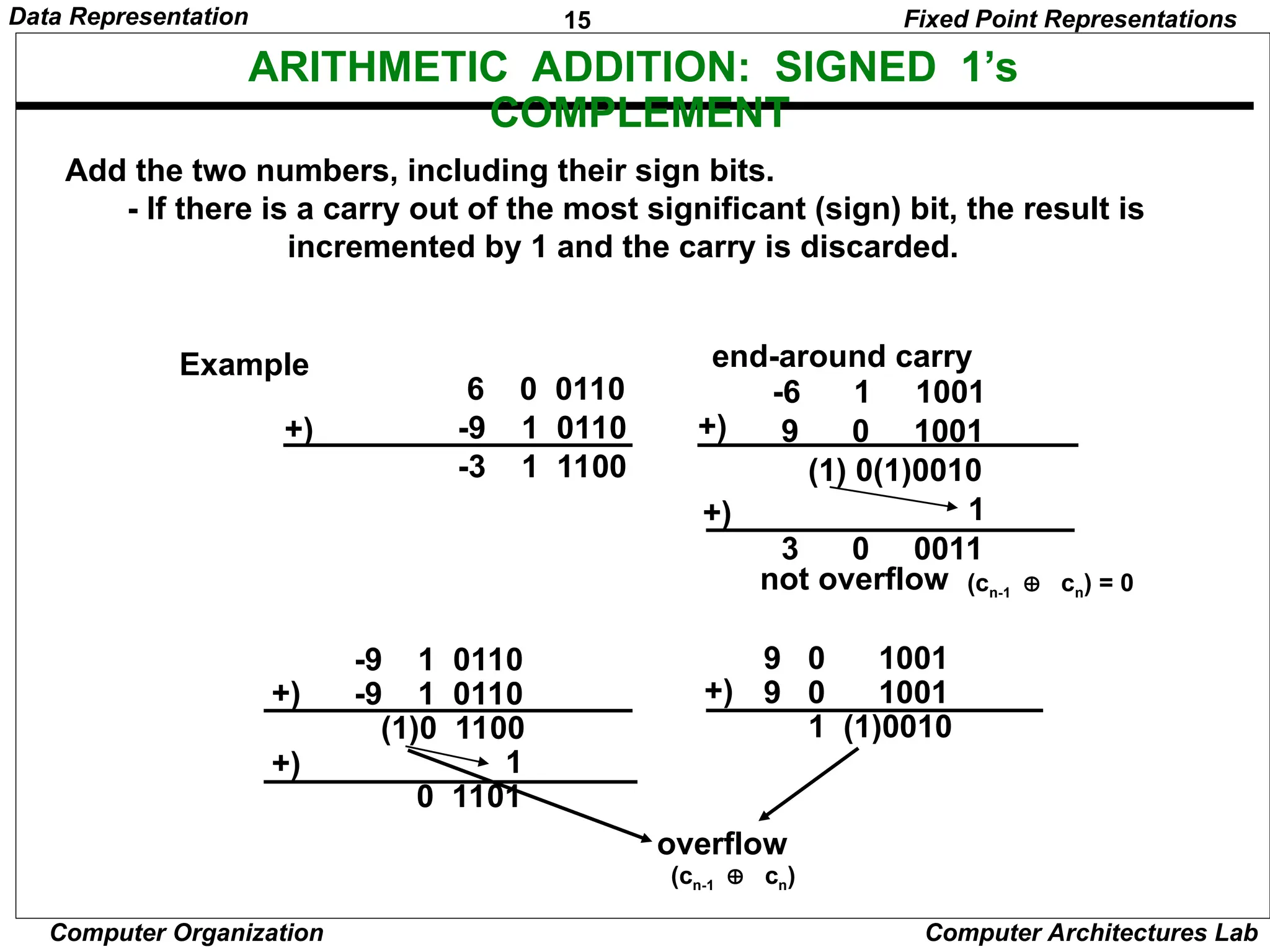 Data Representation 15 Fixed Point Representations

ARITHMETIC ADDITION: SIGNED 1's COMPLEMENT

Add the two numbers, including their sign bits.

- If there is a carry out of the most significant (sign) bit, the result is incremented by 1 and the carry is discarded.

Example

6 0 0110
+) -9 1 0110
-3 1 1100

end-around carry
-6 1 1001
+) 9 0 1001
(1) 0(1)0010
+) 1
3 0 0011
not overflow $(c_{n-1} \oplus c_n) = 0$

-9 1 0110
+) -9 1 0110
(1)0 1100
+) 1
0 1101

9 0 1001
+) 9 0 1001
1 (1)0010

overflow
$(c_{n-1} \oplus c_n)$

Computer Organization Computer Architectures Lab